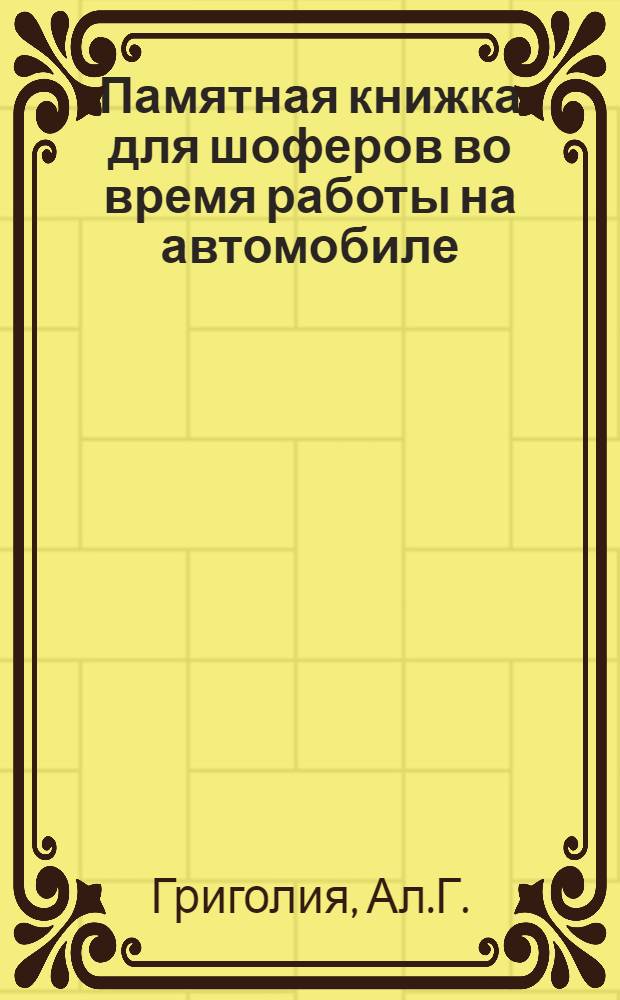 Памятная книжка для шоферов во время работы на автомобиле

Григолия, Ал.Г.